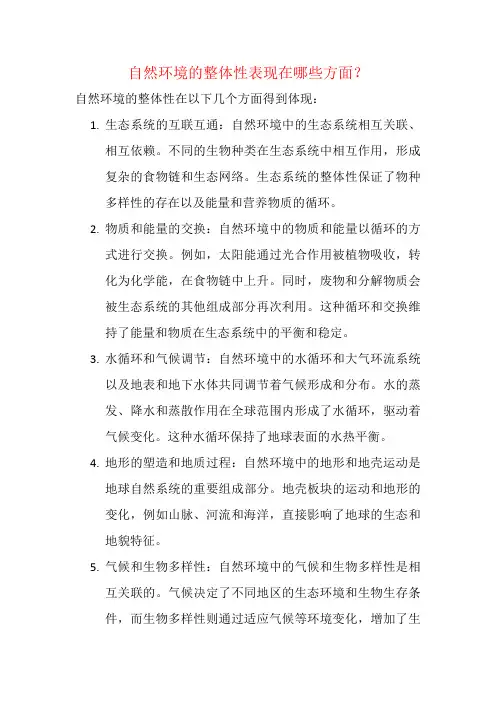 自然环境的整体性表现在哪些方面？

自然环境的整体性在以下几个方面得到体现：

1. 生态系统的互联互通：自然环境中的生态系统相互关联、相互依赖。不同的生物种类在生态系统中相互作用，形成复杂的食物链和生态网络。生态系统的整体性保证了物种多样性的存在以及能量和营养物质的循环。

2. 物质和能量的交换：自然环境中的物质和能量以循环的方式进行交换。例如，太阳能通过光合作用被植物吸收，转化为化学能，在食物链中上升。同时，废物和分解物质会被生态系统的其他组成部分再次利用。这种循环和交换维持了能量和物质在生态系统中的平衡和稳定。

3. 水循环和气候调节：自然环境中的水循环和大气环流系统以及地表和地下水体共同调节着气候形成和分布。水的蒸发、降水和蒸散作用在全球范围内形成了水循环，驱动着气候变化。这种水循环保持了地球表面的水热平衡。

4. 地形的塑造和地质过程：自然环境中的地形和地壳运动是地球自然系统的重要组成部分。地壳板块的运动和地形的变化，例如山脉、河流和海洋，直接影响了地球的生态和地貌特征。

5. 气候和生物多样性：自然环境中的气候和生物多样性是相互关联的。气候决定了不同地区的生态环境和生物生存条件，而生物多样性则通过适应气候等环境变化，增加了生